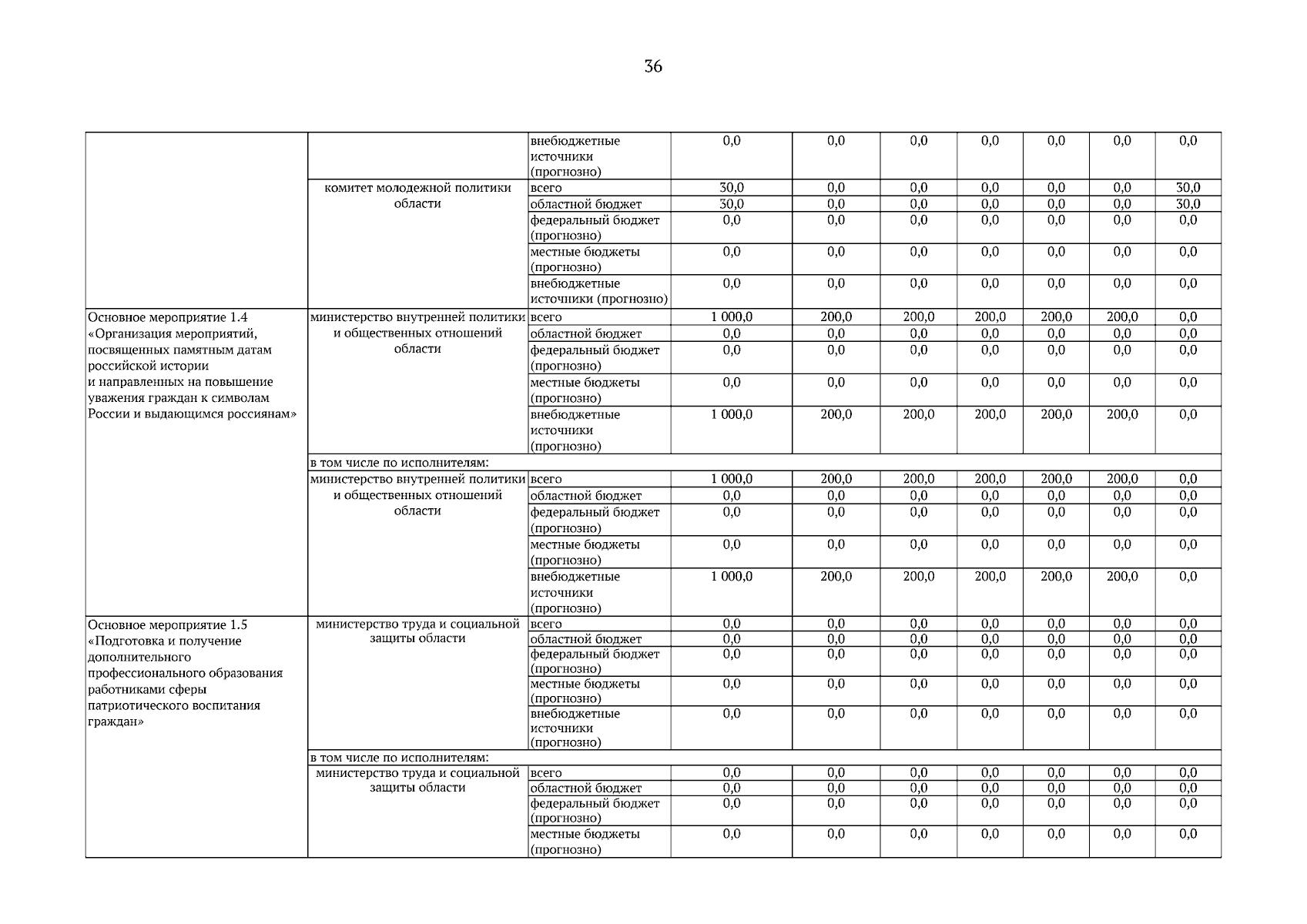 36

| | | | | | | | | | |
|---|---|---|---|---|---|---|---|---|---|
| | | внебюджетные источники (прогнозно) | 0,0 | 0,0 | 0,0 | 0,0 | 0,0 | 0,0 | 0,0 |
| | комитет молодежной политики области | всего | 30,0 | 0,0 | 0,0 | 0,0 | 0,0 | 0,0 | 30,0 |
| | | областной бюджет | 30,0 | 0,0 | 0,0 | 0,0 | 0,0 | 0,0 | 30,0 |
| | | федеральный бюджет (прогнозно) | 0,0 | 0,0 | 0,0 | 0,0 | 0,0 | 0,0 | 0,0 |
| | | местные бюджеты (прогнозно) | 0,0 | 0,0 | 0,0 | 0,0 | 0,0 | 0,0 | 0,0 |
| | | внебюджетные источники (прогнозно) | 0,0 | 0,0 | 0,0 | 0,0 | 0,0 | 0,0 | 0,0 |
| Основное мероприятие 1.4 «Организация мероприятий, посвященных памятным датам российской истории и направленных на повышение уважения граждан к символам России и выдающимся россиянам» | министерство внутренней политики и общественных отношений области | всего | 1 000,0 | 200,0 | 200,0 | 200,0 | 200,0 | 200,0 | 0,0 |
| | | областной бюджет | 0,0 | 0,0 | 0,0 | 0,0 | 0,0 | 0,0 | 0,0 |
| | | федеральный бюджет (прогнозно) | 0,0 | 0,0 | 0,0 | 0,0 | 0,0 | 0,0 | 0,0 |
| | | местные бюджеты (прогнозно) | 0,0 | 0,0 | 0,0 | 0,0 | 0,0 | 0,0 | 0,0 |
| | | внебюджетные источники (прогнозно) | 1 000,0 | 200,0 | 200,0 | 200,0 | 200,0 | 200,0 | 0,0 |
| | в том числе по исполнителям: | | | | | | | | |
| | министерство внутренней политики и общественных отношений области | всего | 1 000,0 | 200,0 | 200,0 | 200,0 | 200,0 | 200,0 | 0,0 |
| | | областной бюджет | 0,0 | 0,0 | 0,0 | 0,0 | 0,0 | 0,0 | 0,0 |
| | | федеральный бюджет (прогнозно) | 0,0 | 0,0 | 0,0 | 0,0 | 0,0 | 0,0 | 0,0 |
| | | местные бюджеты (прогнозно) | 0,0 | 0,0 | 0,0 | 0,0 | 0,0 | 0,0 | 0,0 |
| | | внебюджетные источники (прогнозно) | 1 000,0 | 200,0 | 200,0 | 200,0 | 200,0 | 200,0 | 0,0 |
| Основное мероприятие 1.5 «Подготовка и получение дополнительного профессионального образования работниками сферы патриотического воспитания граждан» | министерство труда и социальной защиты области | всего | 0,0 | 0,0 | 0,0 | 0,0 | 0,0 | 0,0 | 0,0 |
| | | областной бюджет | 0,0 | 0,0 | 0,0 | 0,0 | 0,0 | 0,0 | 0,0 |
| | | федеральный бюджет (прогнозно) | 0,0 | 0,0 | 0,0 | 0,0 | 0,0 | 0,0 | 0,0 |
| | | местные бюджеты (прогнозно) | 0,0 | 0,0 | 0,0 | 0,0 | 0,0 | 0,0 | 0,0 |
| | | внебюджетные источники (прогнозно) | 0,0 | 0,0 | 0,0 | 0,0 | 0,0 | 0,0 | 0,0 |
| | в том числе по исполнителям: | | | | | | | | |
| | министерство труда и социальной защиты области | всего | 0,0 | 0,0 | 0,0 | 0,0 | 0,0 | 0,0 | 0,0 |
| | | областной бюджет | 0,0 | 0,0 | 0,0 | 0,0 | 0,0 | 0,0 | 0,0 |
| | | федеральный бюджет (прогнозно) | 0,0 | 0,0 | 0,0 | 0,0 | 0,0 | 0,0 | 0,0 |
| | | местные бюджеты (прогнозно) | 0,0 | 0,0 | 0,0 | 0,0 | 0,0 | 0,0 | 0,0 |